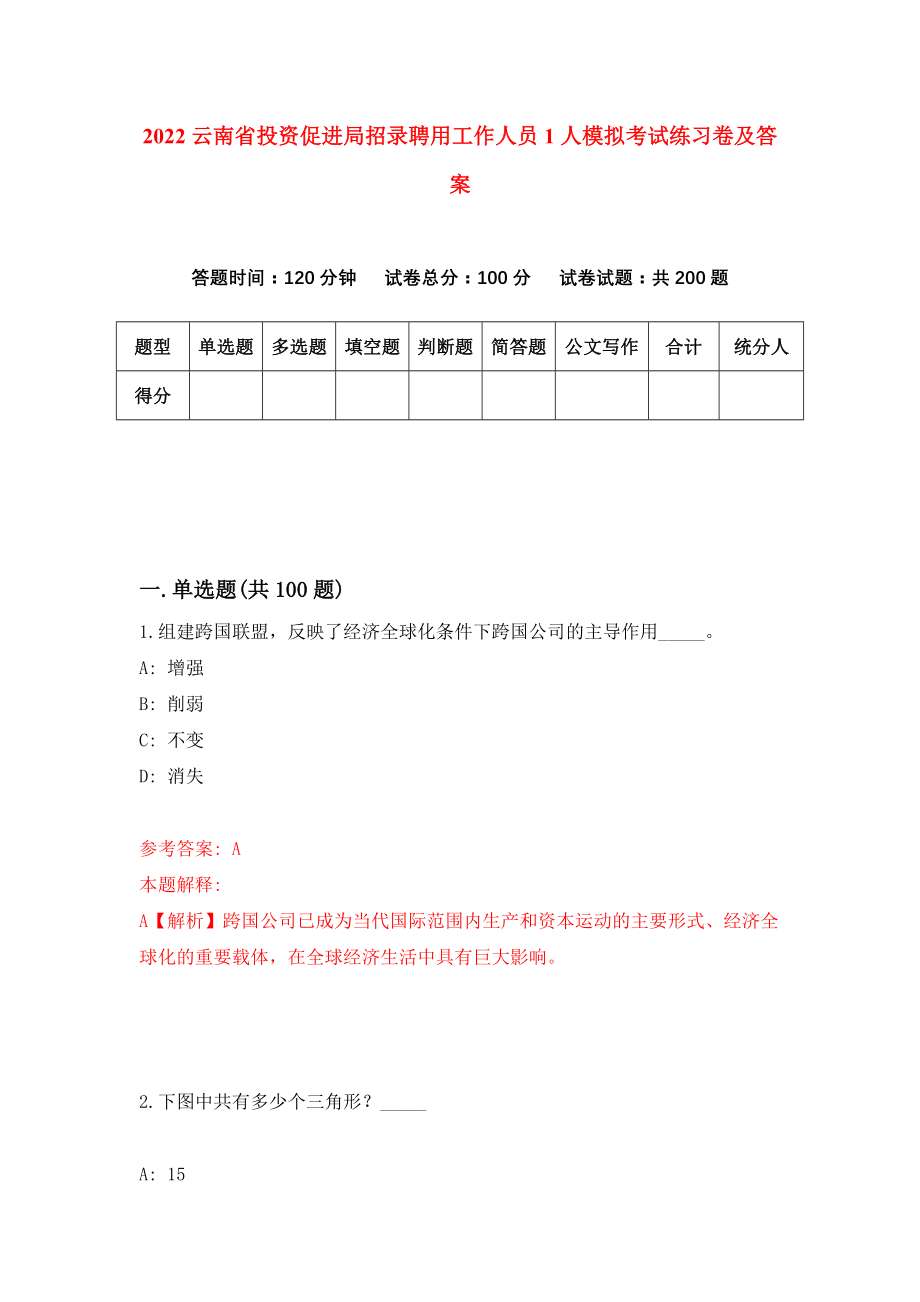 2022 云南省投资促进局招录聘用工作人员 1 人模拟考试练习卷及答案

答题时间：120 分钟　试卷总分：100 分　试卷试题：共 200 题

| 题型 | 单选题 | 多选题 | 填空题 | 判断题 | 简答题 | 公文写作 | 合计 | 统分人 |
|---|---|---|---|---|---|---|---|---|
| 得分 | | | | | | | | |

一.单选题(共 100 题)

1.组建跨国联盟，反映了经济全球化条件下跨国公司的主导作用_____。

A: 增强

B: 削弱

C: 不变

D: 消失

参考答案: A

本题解释:

A【解析】跨国公司已成为当代国际范围内生产和资本运动的主要形式、经济全球化的重要载体，在全球经济生活中具有巨大影响。

2.下图中共有多少个三角形？_____

A: 15